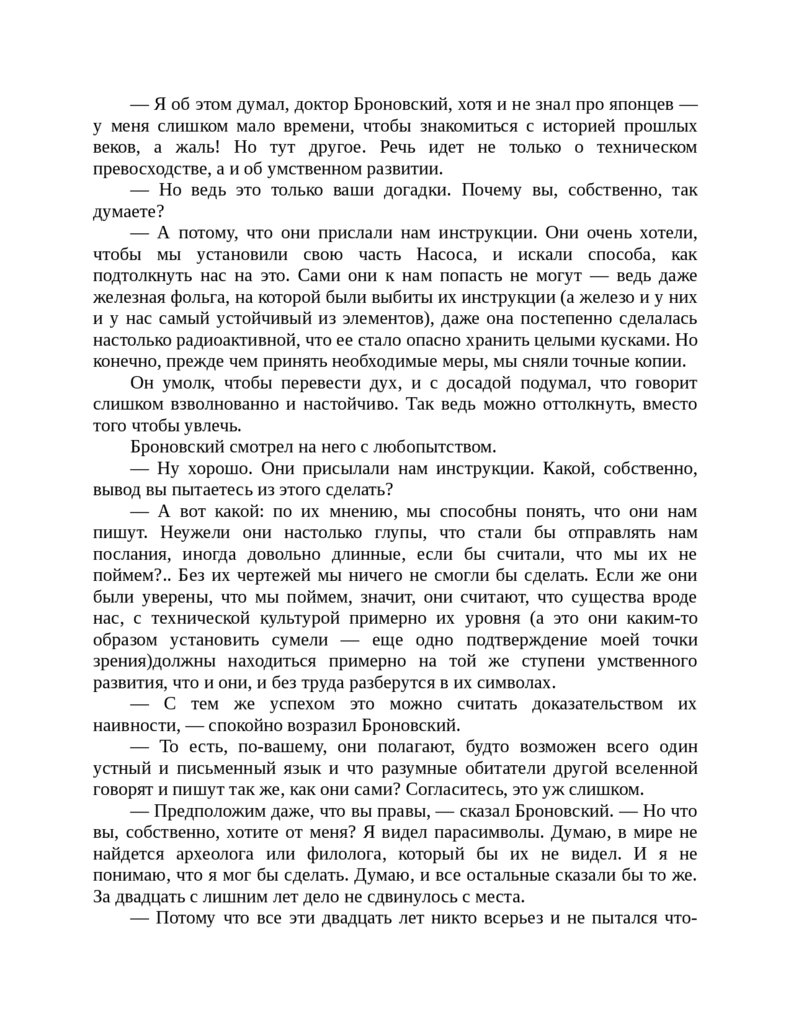 — Я об этом думал, доктор Броновский, хотя и не знал про японцев — у меня слишком мало времени, чтобы знакомиться с историей прошлых веков, а жаль! Но тут другое. Речь идет не только о техническом превосходстве, а и об умственном развитии.

— Но ведь это только ваши догадки. Почему вы, собственно, так думаете?

— А потому, что они прислали нам инструкции. Они очень хотели, чтобы мы установили свою часть Насоса, и искали способа, как подтолкнуть нас на это. Сами они к нам попасть не могут — ведь даже железная фольга, на которой были выбиты их инструкции (а железо и у них и у нас самый устойчивый из элементов), даже она постепенно сделалась настолько радиоактивной, что ее стало опасно хранить целыми кусками. Но конечно, прежде чем принять необходимые меры, мы сняли точные копии.

Он умолк, чтобы перевести дух, и с досадой подумал, что говорит слишком взволнованно и настойчиво. Так ведь можно оттолкнуть, вместо того чтобы увлечь.

Броновский смотрел на него с любопытством.

— Ну хорошо. Они присылали нам инструкции. Какой, собственно, вывод вы пытаетесь из этого сделать?

— А вот какой: по их мнению, мы способны понять, что они нам пишут. Неужели они настолько глупы, что стали бы отправлять нам послания, иногда довольно длинные, если бы считали, что мы их не поймем?.. Без их чертежей мы ничего не смогли бы сделать. Если же они были уверены, что мы поймем, значит, они считают, что существа вроде нас, с технической культурой примерно их уровня (а это они каким-то образом установить сумели — еще одно подтверждение моей точки зрения)должны находиться примерно на той же ступени умственного развития, что и они, и без труда разберутся в их символах.

— С тем же успехом это можно считать доказательством их наивности, — спокойно возразил Броновский.

— То есть, по-вашему, они полагают, будто возможен всего один устный и письменный язык и что разумные обитатели другой вселенной говорят и пишут так же, как они сами? Согласитесь, это уж слишком.

— Предположим даже, что вы правы, — сказал Броновский. — Но что вы, собственно, хотите от меня? Я видел парасимволы. Думаю, в мире не найдется археолога или филолога, который бы их не видел. И я не понимаю, что я мог бы сделать. Думаю, и все остальные сказали бы то же. За двадцать с лишним лет дело не сдвинулось с места.

— Потому что все эти двадцать лет никто всерьез и не пытался что-